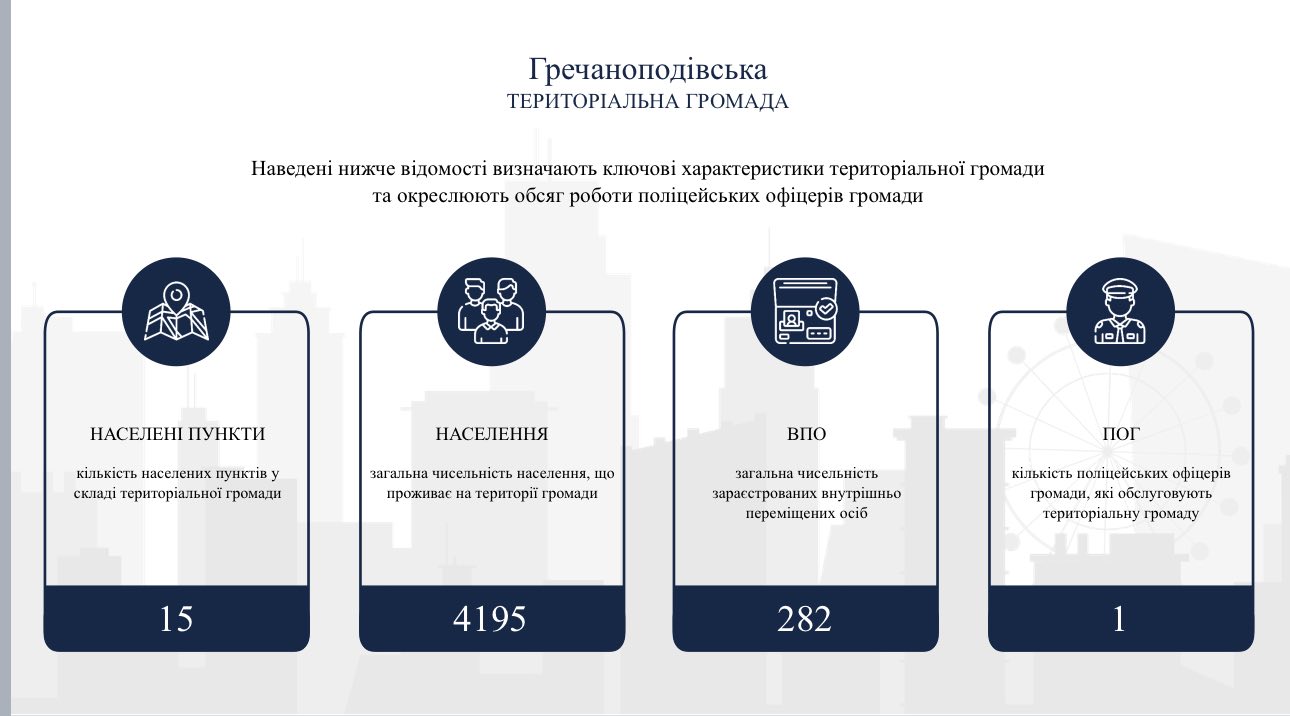 Гречаноподівська
ТЕРИТОРІАЛЬНА ГРОМАДА

Наведені нижче відомості визначають ключові характеристики територіальної громади та окреслюють обсяг роботи поліцейських офіцерів громади

НАСЕЛЕНІ ПУНКТИ

кількість населених пунктів у складі територіальної громади

15

НАСЕЛЕННЯ

загальна чисельність населення, що проживає на території громади

4195

ВПО

загальна чисельність зареєстрованих внутрішньо переміщених осіб

282

ПОГ

кількість поліцейських офіцерів громади, які обслуговують територіальну громаду

1